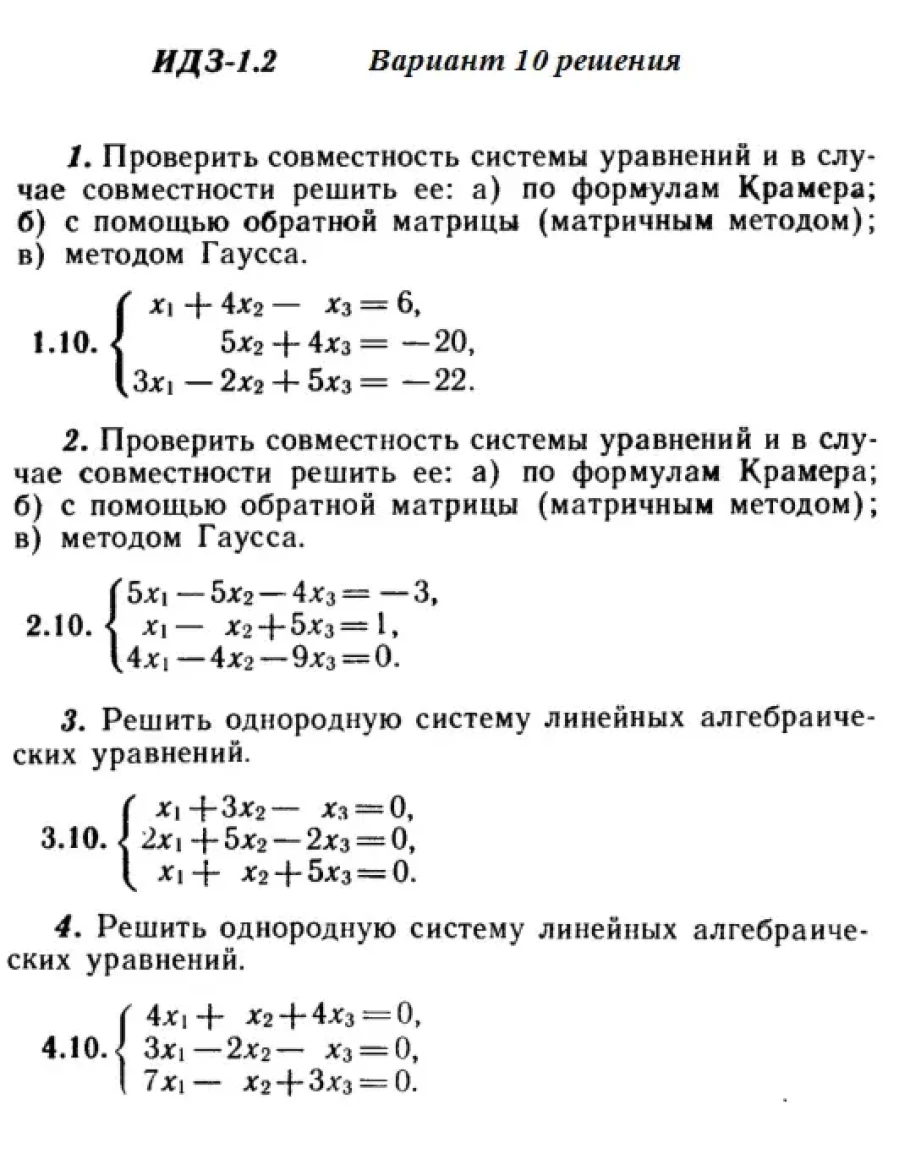 ИДЗ-1.2 Вариант 10 решения

1. Проверить совместность системы уравнений и в случае совместности решить ее: а) по формулам Крамера; б) с помощью обратной матрицы (матричным методом); в) методом Гаусса.

1.10. $\begin{cases} x_1 + 4x_2 - x_3 = 6, \\ 5x_2 + 4x_3 = -20, \\ 3x_1 - 2x_2 + 5x_3 = -22. \end{cases}$

2. Проверить совместность системы уравнений и в случае совместности решить ее: а) по формулам Крамера; б) с помощью обратной матрицы (матричным методом); в) методом Гаусса.

2.10. $\begin{cases} 5x_1 - 5x_2 - 4x_3 = -3, \\ x_1 - x_2 + 5x_3 = 1, \\ 4x_1 - 4x_2 - 9x_3 = 0. \end{cases}$

3. Решить однородную систему линейных алгебраических уравнений.

3.10. $\begin{cases} x_1 + 3x_2 - x_3 = 0, \\ 2x_1 + 5x_2 - 2x_3 = 0, \\ x_1 + x_2 + 5x_3 = 0. \end{cases}$

4. Решить однородную систему линейных алгебраических уравнений.

4.10. $\begin{cases} 4x_1 + x_2 + 4x_3 = 0, \\ 3x_1 - 2x_2 - x_3 = 0, \\ 7x_1 - x_2 + 3x_3 = 0. \end{cases}$